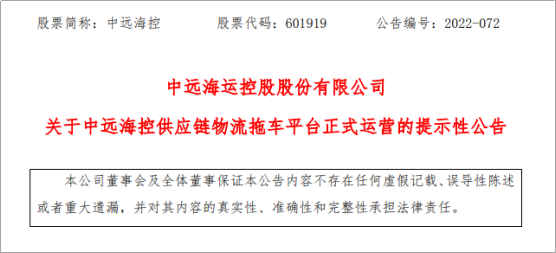 股票简称：中远海控　　股票代码：601919　　公告编号：2022-072

中远海运控股股份有限公司

关于中远海控供应链物流拖车平台正式运营的提示性公告

本公司董事会及全体董事保证本公告内容不存在任何虚假记载、误导性陈述或者重大遗漏，并对其内容的真实性、准确性和完整性承担法律责任。